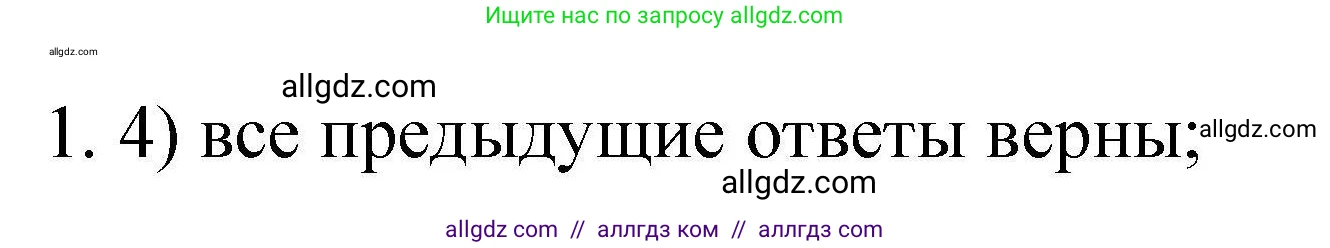 Ищите нас по запросу allgdz.com

allgdz.com

allgdz.com

1. 4) все предыдущие ответы верны; allgdz.com

allgdz.com

allgdz com // аллгдз ком // аллгдз com